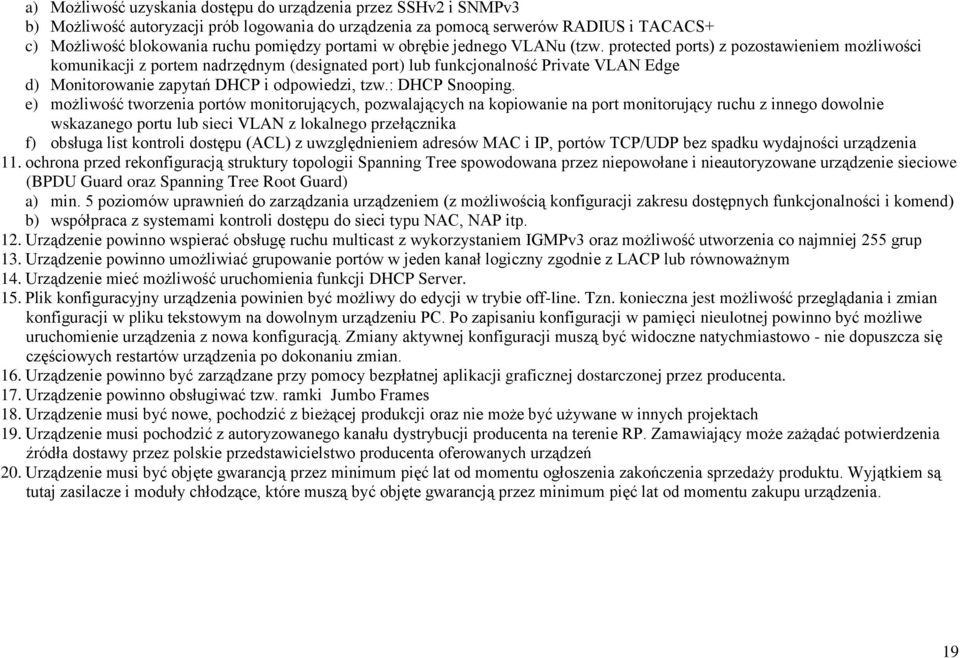 a) Możliwość uzyskania dostępu do urządzenia przez SSHv2 i SNMPv3
b) Możliwość autoryzacji prób logowania do urządzenia za pomocą serwerów RADIUS i TACACS+
c) Możliwość blokowania ruchu pomiędzy portami w obrębie jednego VLANu (tzw. protected ports) z pozostawieniem możliwości komunikacji z portem nadrzędnym (designated port) lub funkcjonalność Private VLAN Edge
d) Monitorowanie zapytań DHCP i odpowiedzi, tzw.: DHCP Snooping.
e) możliwość tworzenia portów monitorujących, pozwalających na kopiowanie na port monitorujący ruchu z innego dowolnie wskazanego portu lub sieci VLAN z lokalnego przełącznika
f) obsługa list kontroli dostępu (ACL) z uwzględnieniem adresów MAC i IP, portów TCP/UDP bez spadku wydajności urządzenia
11. ochrona przed rekonfiguracją struktury topologii Spanning Tree spowodowana przez niepowołane i nieautoryzowane urządzenie sieciowe (BPDU Guard oraz Spanning Tree Root Guard)
a) min. 5 poziomów uprawnień do zarządzania urządzeniem (z możliwością konfiguracji zakresu dostępnych funkcjonalności i komend)
b) współpraca z systemami kontroli dostępu do sieci typu NAC, NAP itp.
12. Urządzenie powinno wspierać obsługę ruchu multicast z wykorzystaniem IGMPv3 oraz możliwość utworzenia co najmniej 255 grup
13. Urządzenie powinno umożliwiać grupowanie portów w jeden kanał logiczny zgodnie z LACP lub równoważnym
14. Urządzenie mieć możliwość uruchomienia funkcji DHCP Server.
15. Plik konfiguracyjny urządzenia powinien być możliwy do edycji w trybie off-line. Tzn. konieczna jest możliwość przeglądania i zmian konfiguracji w pliku tekstowym na dowolnym urządzeniu PC. Po zapisaniu konfiguracji w pamięci nieulotnej powinno być możliwe uruchomienie urządzenia z nowa konfiguracją. Zmiany aktywnej konfiguracji muszą być widoczne natychmiastowo - nie dopuszcza się częściowych restartów urządzenia po dokonaniu zmian.
16. Urządzenie powinno być zarządzane przy pomocy bezpłatnej aplikacji graficznej dostarczonej przez producenta.
17. Urządzenie powinno obsługiwać tzw. ramki Jumbo Frames
18. Urządzenie musi być nowe, pochodzić z bieżącej produkcji oraz nie może być używane w innych projektach
19. Urządzenie musi pochodzić z autoryzowanego kanału dystrybucji producenta na terenie RP. Zamawiający może zażądać potwierdzenia źródła dostawy przez polskie przedstawicielstwo producenta oferowanych urządzeń
20. Urządzenie musi być objęte gwarancją przez minimum pięć lat od momentu ogłoszenia zakończenia sprzedaży produktu. Wyjątkiem są tutaj zasilacze i moduły chłodzące, które muszą być objęte gwarancją przez minimum pięć lat od momentu zakupu urządzenia.

19